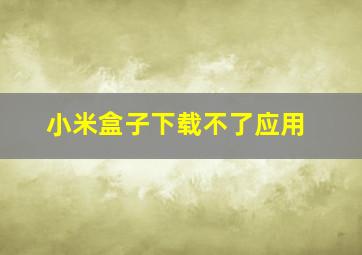 小米盒子下载不了应用